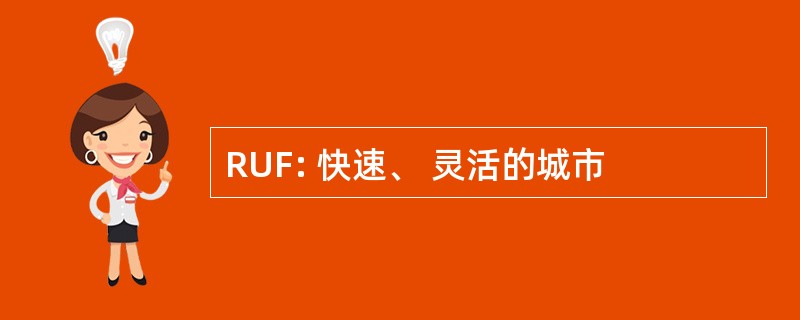 RUF: 快速、 灵活的城市